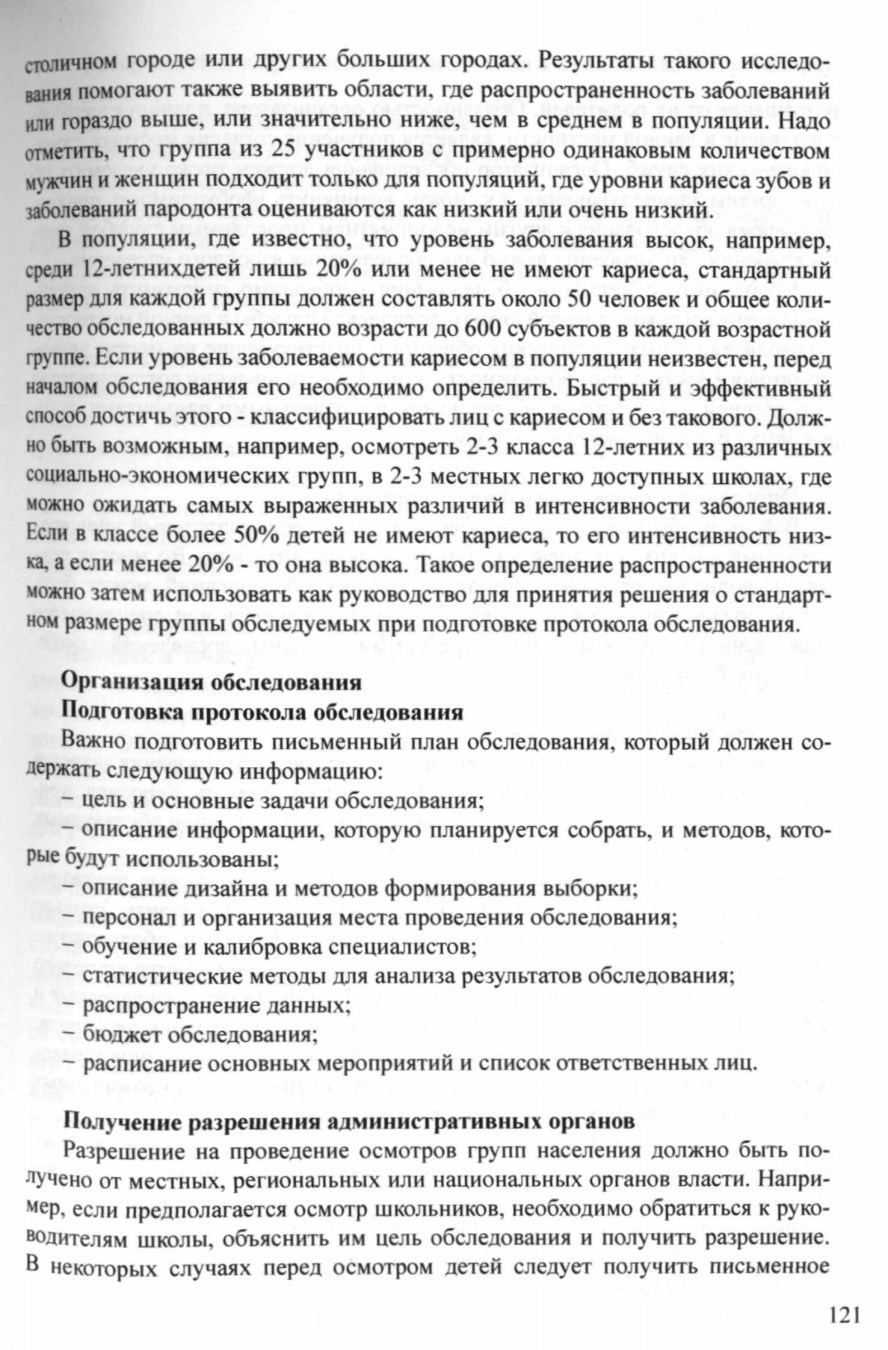 столичном городе или других больших городах. Результаты такого исследования помогают также выявить области, где распространенность заболеваний или гораздо выше, или значительно ниже, чем в среднем в популяции. Надо отметить, что группа из 25 участников с примерно одинаковым количеством мужчин и женщин подходит только для популяций, где уровни кариеса зубов и заболеваний пародонта оцениваются как низкий или очень низкий.

В популяции, где известно, что уровень заболевания высок, например, среди 12-летнихдетей лишь 20% или менее не имеют кариеса, стандартный размер для каждой группы должен составлять около 50 человек и общее количество обследованных должно возрасти до 600 субъектов в каждой возрастной группе. Если уровень заболеваемости кариесом в популяции неизвестен, перед началом обследования его необходимо определить. Быстрый и эффективный способ достичь этого - классифицировать лиц с кариесом и без такового. Должно быть возможным, например, осмотреть 2-3 класса 12-летних из различных социально-экономических групп, в 2-3 местных легко доступных школах, где можно ожидать самых выраженных различий в интенсивности заболевания. Если в классе более 50% детей не имеют кариеса, то его интенсивность низка, а если менее 20% - то она высока. Такое определение распространенности можно затем использовать как руководство для принятия решения о стандартном размере группы обследуемых при подготовке протокола обследования.

Организация обследования
Подготовка протокола обследования

Важно подготовить письменный план обследования, который должен содержать следующую информацию:
– цель и основные задачи обследования;
– описание информации, которую планируется собрать, и методов, которые будут использованы;
– описание дизайна и методов формирования выборки;
– персонал и организация места проведения обследования;
– обучение и калибровка специалистов;
– статистические методы для анализа результатов обследования;
– распространение данных;
– бюджет обследования;
– расписание основных мероприятий и список ответственных лиц.

Получение разрешения административных органов

Разрешение на проведение осмотров групп населения должно быть получено от местных, региональных или национальных органов власти. Например, если предполагается осмотр школьников, необходимо обратиться к руководителям школы, объяснить им цель обследования и получить разрешение. В некоторых случаях перед осмотром детей следует получить письменное

121